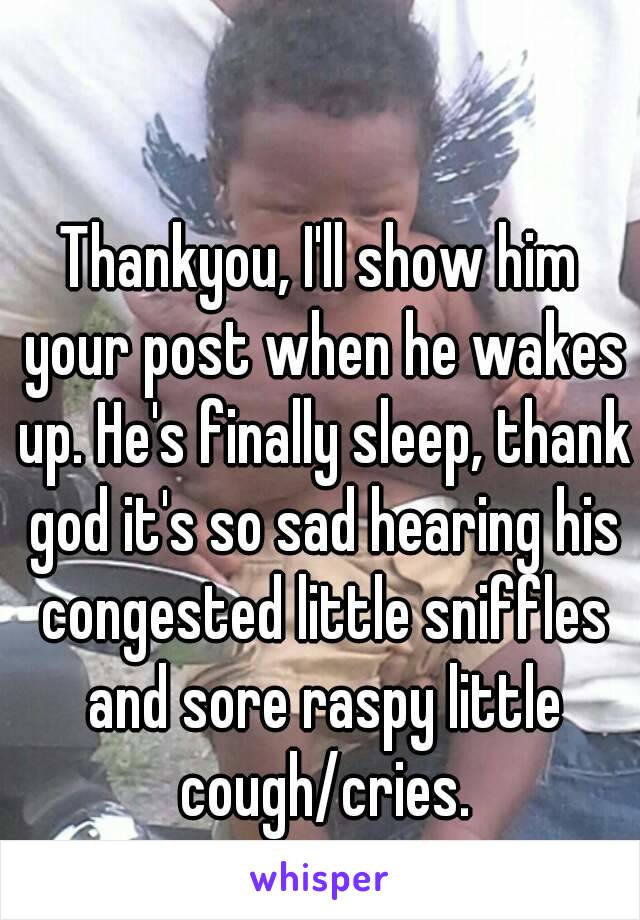 Thankyou, I'll show him your post when he wakes up. He's finally sleep, thank god it's so sad hearing his congested little sniffles and sore raspy little cough/cries.

whisper